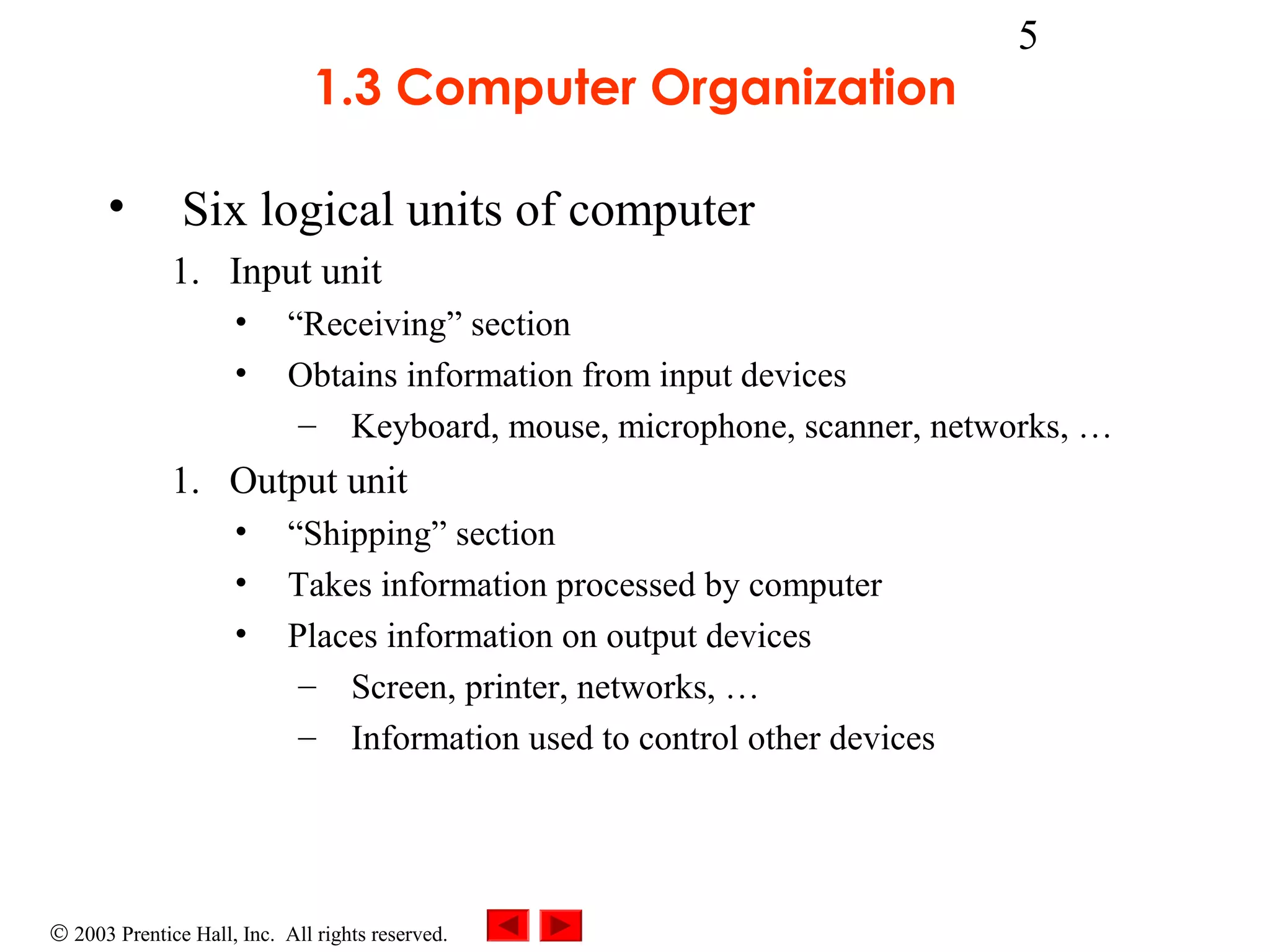 5

1.3 Computer Organization

• Six logical units of computer

1. Input unit
 • “Receiving” section
 • Obtains information from input devices
  – Keyboard, mouse, microphone, scanner, networks, …
1. Output unit
 • “Shipping” section
 • Takes information processed by computer
 • Places information on output devices
  – Screen, printer, networks, …
  – Information used to control other devices

© 2003 Prentice Hall, Inc. All rights reserved.